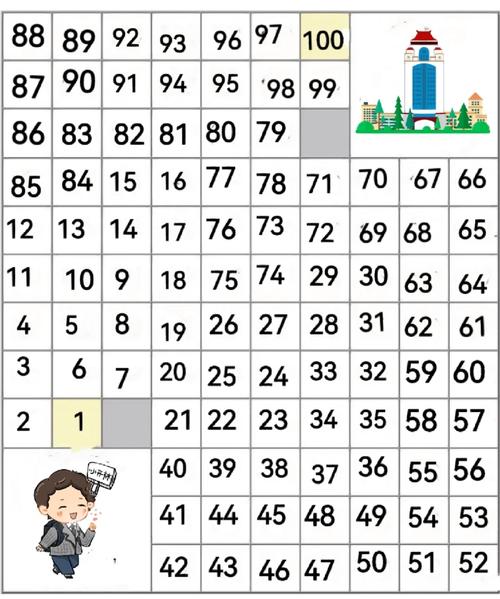 | 88 | 89 | 92 | 93 | 96 | 97 | 100 | | | |
|---|---|---|---|---|---|---|---|---|---|
| 87 | 90 | 91 | 94 | 95 | 98 | 99 | | | |
| 86 | 83 | 82 | 81 | 80 | 79 | | | | |
| 85 | 84 | 15 | 16 | 77 | 78 | 71 | 70 | 67 | 66 |
| 12 | 13 | 14 | 17 | 76 | 73 | 72 | 69 | 68 | 65 |
| 11 | 10 | 9 | 18 | 75 | 74 | 29 | 30 | 63 | 64 |
| 4 | 5 | 8 | 19 | 26 | 27 | 28 | 31 | 62 | 61 |
| 3 | 6 | 7 | 20 | 25 | 24 | 33 | 32 | 59 | 60 |
| 2 | 1 | | 21 | 22 | 23 | 34 | 35 | 58 | 57 |
| | | | 40 | 39 | 38 | 37 | 36 | 55 | 56 |
| | | | 41 | 44 | 45 | 48 | 49 | 54 | 53 |
| | | | 42 | 43 | 46 | 47 | 50 | 51 | 52 |

小升初